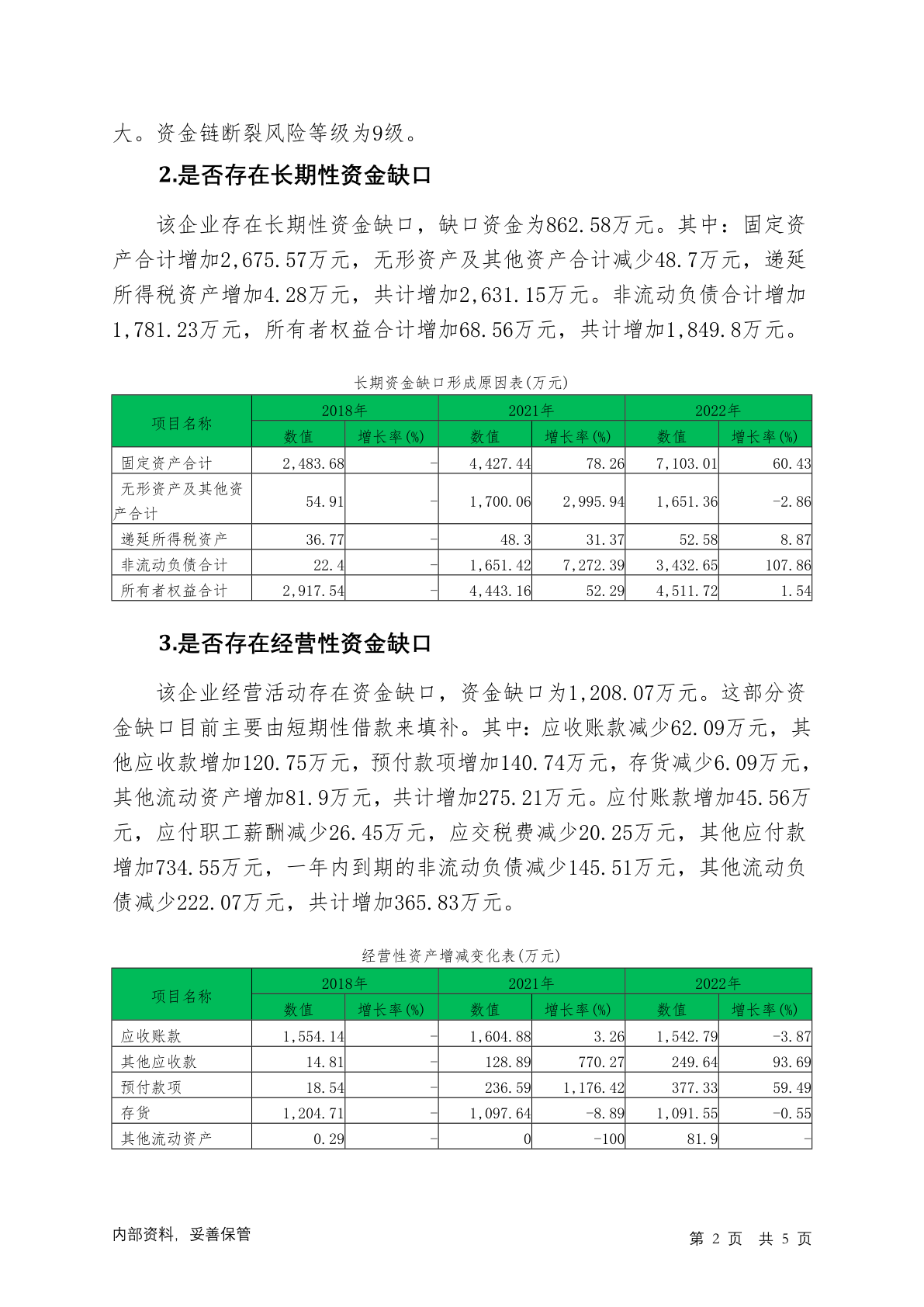 大。资金链断裂风险等级为9级。

2.是否存在长期性资金缺口

该企业存在长期性资金缺口，缺口资金为862.58万元。其中：固定资产合计增加2,675.57万元，无形资产及其他资产合计减少48.7万元，递延所得税资产增加4.28万元，共计增加2,631.15万元。非流动负债合计增加1,781.23万元，所有者权益合计增加68.56万元，共计增加1,849.8万元。

长期资金缺口形成原因表(万元)

| 项目名称 | 2018年 数值 | 2018年 增长率(%) | 2021年 数值 | 2021年 增长率(%) | 2022年 数值 | 2022年 增长率(%) |
|---|---|---|---|---|---|---|
| 固定资产合计 | 2,483.68 | - | 4,427.44 | 78.26 | 7,103.01 | 60.43 |
| 无形资产及其他资产合计 | 54.91 | - | 1,700.06 | 2,995.94 | 1,651.36 | -2.86 |
| 递延所得税资产 | 36.77 | - | 48.3 | 31.37 | 52.58 | 8.87 |
| 非流动负债合计 | 22.4 | - | 1,651.42 | 7,272.39 | 3,432.65 | 107.86 |
| 所有者权益合计 | 2,917.54 | - | 4,443.16 | 52.29 | 4,511.72 | 1.54 |

3.是否存在经营性资金缺口

该企业经营活动存在资金缺口，资金缺口为1,208.07万元。这部分资金缺口目前主要由短期性借款来填补。其中：应收账款减少62.09万元，其他应收款增加120.75万元，预付款项增加140.74万元，存货减少6.09万元，其他流动资产增加81.9万元，共计增加275.21万元。应付账款增加45.56万元，应付职工薪酬减少26.45万元，应交税费减少20.25万元，其他应付款增加734.55万元，一年内到期的非流动负债减少145.51万元，其他流动负债减少222.07万元，共计增加365.83万元。

经营性资产增减变化表(万元)

| 项目名称 | 2018年 数值 | 2018年 增长率(%) | 2021年 数值 | 2021年 增长率(%) | 2022年 数值 | 2022年 增长率(%) |
|---|---|---|---|---|---|---|
| 应收账款 | 1,554.14 | - | 1,604.88 | 3.26 | 1,542.79 | -3.87 |
| 其他应收款 | 14.81 | - | 128.89 | 770.27 | 249.64 | 93.69 |
| 预付款项 | 18.54 | - | 236.59 | 1,176.42 | 377.33 | 59.49 |
| 存货 | 1,204.71 | - | 1,097.64 | -8.89 | 1,091.55 | -0.55 |
| 其他流动资产 | 0.29 | - | 0 | -100 | 81.9 | - |

内部资料，妥善保管

第 2 页 共 5 页